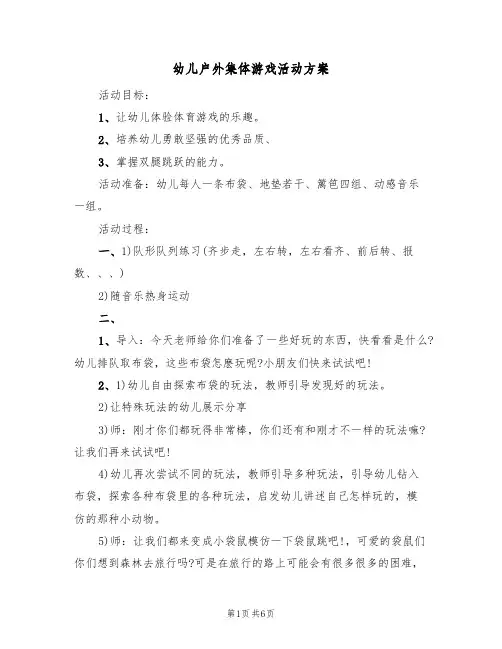 幼儿户外集体游戏活动方案

活动目标：

1、让幼儿体验体育游戏的乐趣。

2、培养幼儿勇敢坚强的优秀品质、

3、掌握双腿跳跃的能力。

活动准备：幼儿每人一条布袋、地垫若干、篱笆四组、动感音乐一组。

活动过程：

一、1)队形队列练习(齐步走，左右转，左右看齐、前后转、报数、、、)

2)随音乐热身运动

二、

1、导入：今天老师给你们准备了一些好玩的东西，快看看是什么?幼儿排队取布袋，这些布袋怎麽玩呢?小朋友们快来试试吧!

2、1)幼儿自由探索布袋的玩法，教师引导发现好的玩法。

2)让特殊玩法的幼儿展示分享

3)师：刚才你们都玩得非常棒，你们还有和刚才不一样的玩法嘛?让我们再来试试吧!

4)幼儿再次尝试不同的玩法，教师引导多种玩法，引导幼儿钻入布袋，探索各种布袋里的各种玩法，启发幼儿讲述自己怎样玩的，模仿的那种小动物。

5)师：让我们都来变成小袋鼠模仿一下袋鼠跳吧!，可爱的袋鼠们你们想到森林去旅行吗?可是在旅行的路上可能会有很多很多的困难，

第1页 共6页